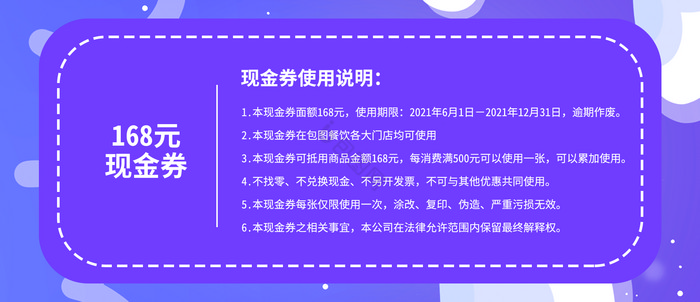 168元
现金券

现金券使用说明：

1.本现金券面额168元，使用期限：2021年6月1日－2021年12月31日，逾期作废。

2.本现金券在包图餐饮各大门店均可使用

3.本现金券可抵用商品金额168元，每消费满500元可以使用一张，可以累加使用。

4.不找零、不兑换现金、不另开发票，不可与其他优惠共同使用。

5.本现金券每张仅限使用一次，涂改、复印、伪造、严重污损无效。

6.本现金券之相关事宜，本公司在法律允许范围内保留最终解释权。